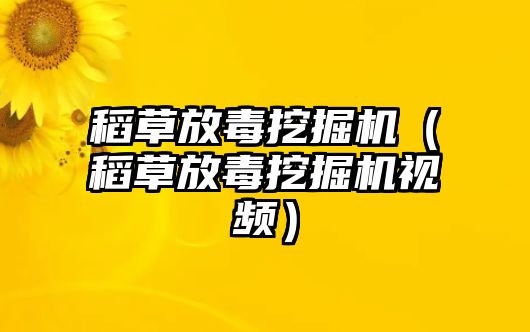 稻草放毒挖掘机（稻草放毒挖掘机视频）